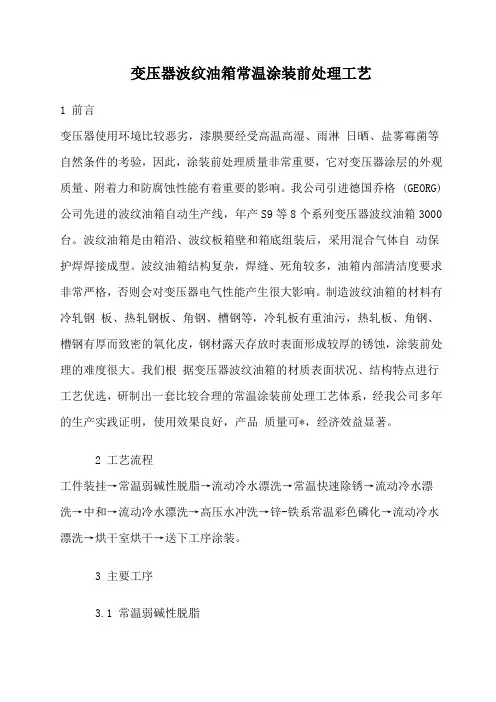 变压器波纹油箱常温涂装前处理工艺

1 前言

变压器使用环境比较恶劣，漆膜要经受高温高湿、雨淋 日晒、盐雾霉菌等自然条件的考验，因此，涂装前处理质量非常重要，它对变压器涂层的外观质量、附着力和防腐蚀性能有着重要的影响。我公司引进德国乔格 (GEORG) 公司先进的波纹油箱自动生产线，年产 S9 等 8 个系列变压器波纹油箱 3000 台。波纹油箱是由箱沿、波纹板箱壁和箱底组装后，采用混合气体自 动保护焊焊接成型。波纹油箱结构复杂，焊缝、死角较多，油箱内部清洁度要求非常严格，否则会对变压器电气性能产生很大影响。制造波纹油箱的材料有冷轧钢 板、热轧钢板、角钢、槽钢等，冷轧板有重油污，热轧板、角钢、槽钢有厚而致密的氧化皮，钢材露天存放时表面形成较厚的锈蚀，涂装前处理的难度很大。我们根 据变压器波纹油箱的材质表面状况、结构特点进行工艺优选，研制出一套比较合理的常温涂装前处理工艺体系，经我公司多年的生产实践证明，使用效果良好，产品 质量可*，经济效益显著。

2 工艺流程

工件装挂→常温弱碱性脱脂→流动冷水漂洗→常温快速除锈→流动冷水漂洗→中和→流动冷水漂洗→高压水冲洗→锌-铁系常温彩色磷化→流动冷水漂洗→烘干室烘干→送下工序涂装。

3 主要工序

3.1 常温弱碱性脱脂